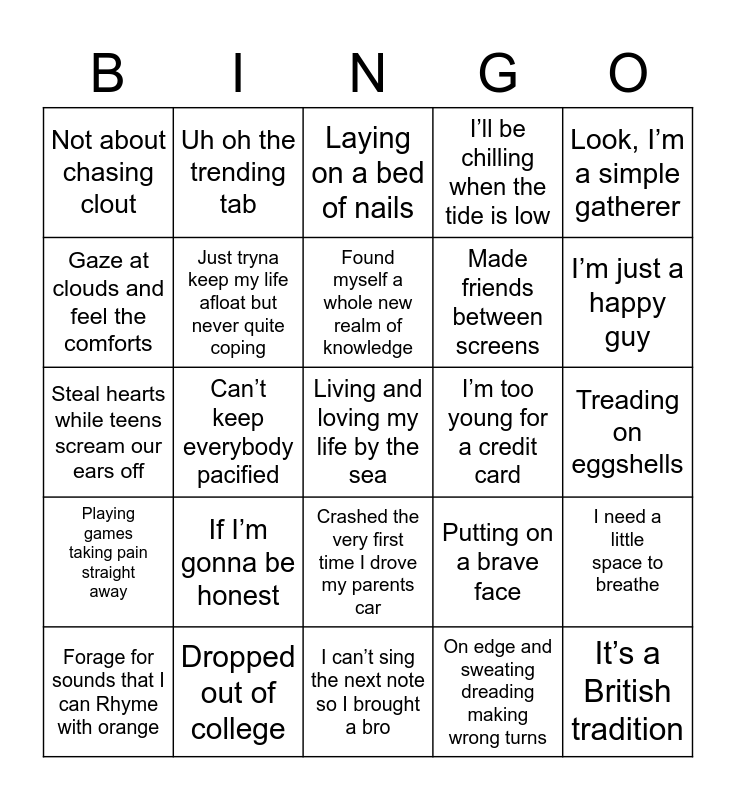 | B | I | N | G | O |
|---|---|---|---|---|
| Not about chasing clout | Uh oh the trending tab | Laying on a bed of nails | I'll be chilling when the tide is low | Look, I'm a simple gatherer |
| Gaze at clouds and feel the comforts | Just tryna keep my life afloat but never quite coping | Found myself a whole new realm of knowledge | Made friends between screens | I'm just a happy guy |
| Steal hearts while teens scream our ears off | Can't keep everybody pacified | Living and loving my life by the sea | I'm too young for a credit card | Treading on eggshells |
| Playing games taking pain straight away | If I'm gonna be honest | Crashed the very first time I drove my parents car | Putting on a brave face | I need a little space to breathe |
| Forage for sounds that I can Rhyme with orange | Dropped out of college | I can't sing the next note so I brought a bro | On edge and sweating dreading making wrong turns | It's a British tradition |